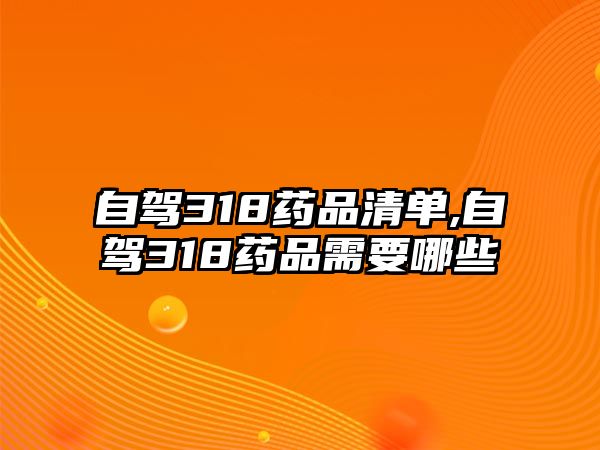 自驾318药品清单,自驾318药品需要哪些